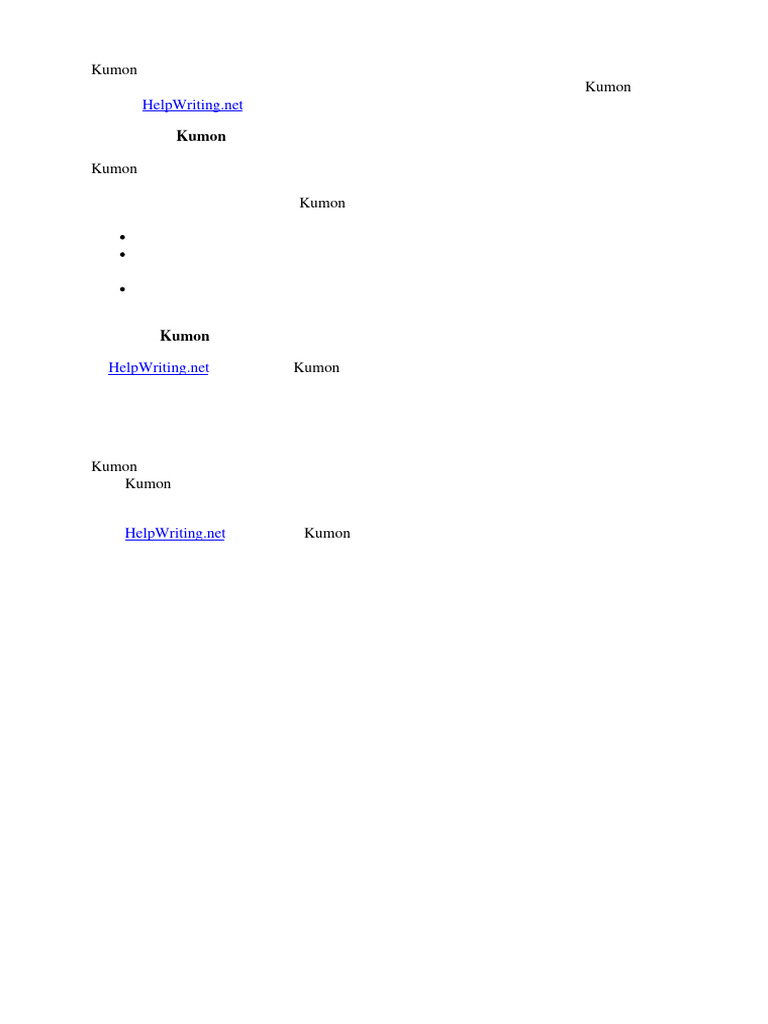 Kumon
Kumon
HelpWriting.net

Kumon

Kumon

Kumon

• 
• 
• 

Kumon

HelpWriting.net Kumon

Kumon
Kumon

HelpWriting.net Kumon